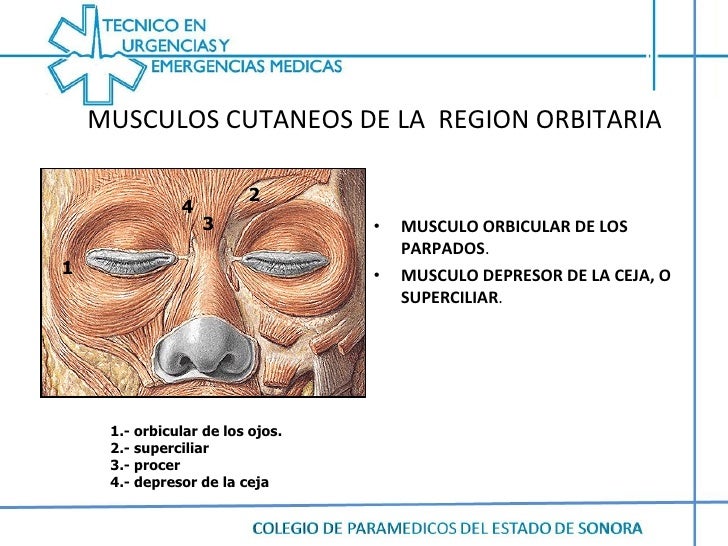 TECNICO EN
URGENCIAS Y
EMERGENCIAS MEDICAS

MUSCULOS CUTANEOS DE LA REGION ORBITARIA

4
2
3
1

• MUSCULO ORBICULAR DE LOS PARPADOS.
• MUSCULO DEPRESOR DE LA CEJA, O SUPERCILIAR.

1.- orbicular de los ojos.
2.- superciliar
3.- procer
4.- depresor de la ceja

COLEGIO DE PARAMEDICOS DEL ESTADO DE SONORA